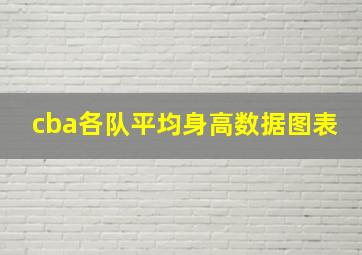 cba各队平均身高数据图表